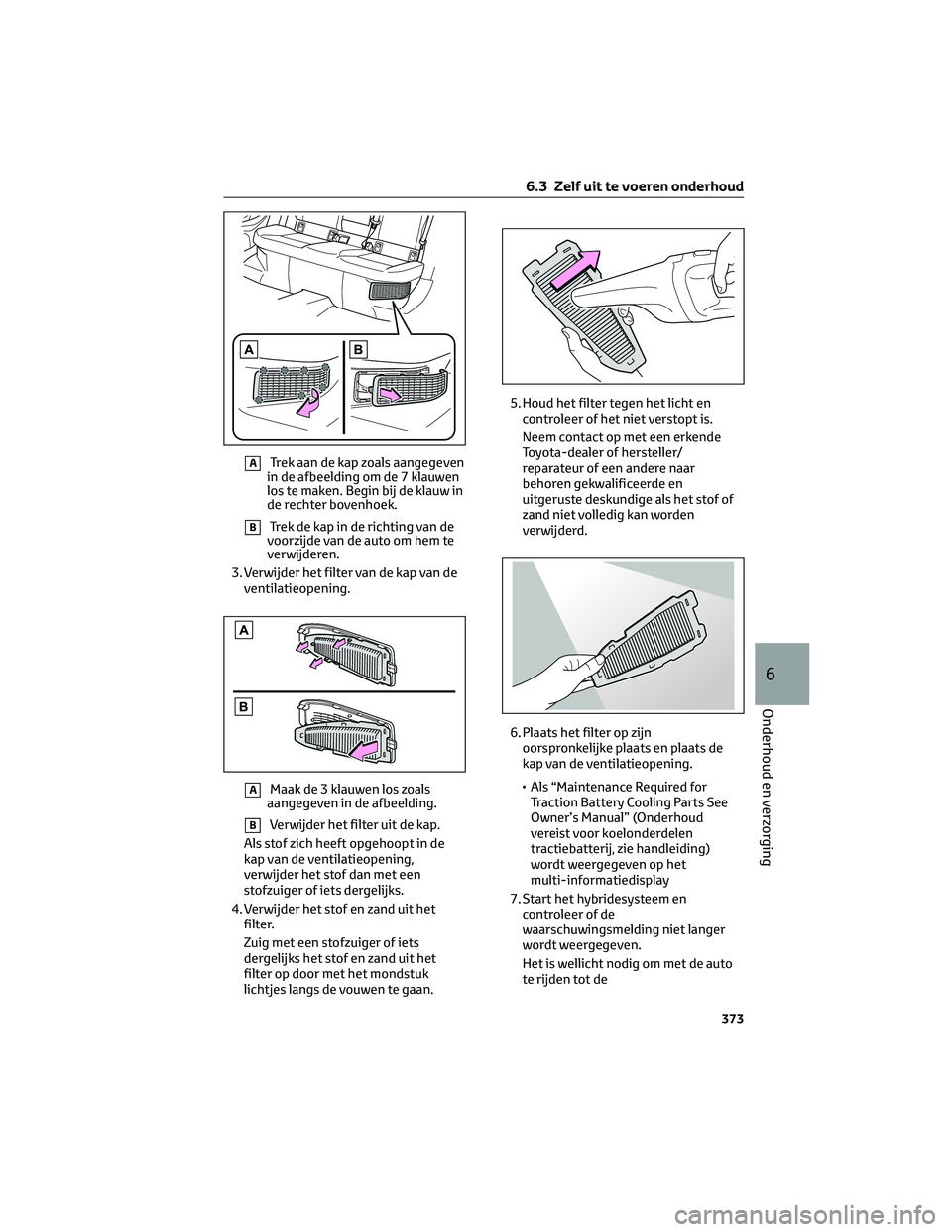 6.3 Zelf uit te voeren onderhoud

A B

A Trek aan de kap zoals aangegeven in de afbeelding om de 7 klauwen los te maken. Begin bij de klauw in de rechter bovenhoek.

B Trek de kap in de richting van de voorzijde van de auto om hem te verwijderen.

3. Verwijder het filter van de kap van de ventilatieopening.

A

B

A Maak de 3 klauwen los zoals aangegeven in de afbeelding.

B Verwijder het filter uit de kap.

Als stof zich heeft opgehoopt in de kap van de ventilatieopening, verwijder het stof dan met een stofzuiger of iets dergelijks.

4. Verwijder het stof en zand uit het filter.

Zuig met een stofzuiger of iets dergelijks het stof en zand uit het filter op door met het mondstuk lichtjes langs de vouwen te gaan.

5. Houd het filter tegen het licht en controleer of het niet verstopt is.

Neem contact op met een erkende Toyota-dealer of hersteller/reparateur of een andere naar behoren gekwalificeerde en uitgeruste deskundige als het stof of zand niet volledig kan worden verwijderd.

6. Plaats het filter op zijn oorspronkelijke plaats en plaats de kap van de ventilatieopening.

• Als “Maintenance Required for Traction Battery Cooling Parts See Owner’s Manual” (Onderhoud vereist voor koelonderdelen tractiebatterij, zie handleiding) wordt weergegeven op het multi-informatiedisplay

7. Start het hybridesysteem en controleer of de waarschuwingsmelding niet langer wordt weergegeven.

Het is wellicht nodig om met de auto te rijden tot de

6

Onderhoud en verzorging

373

carmanualsonline.info